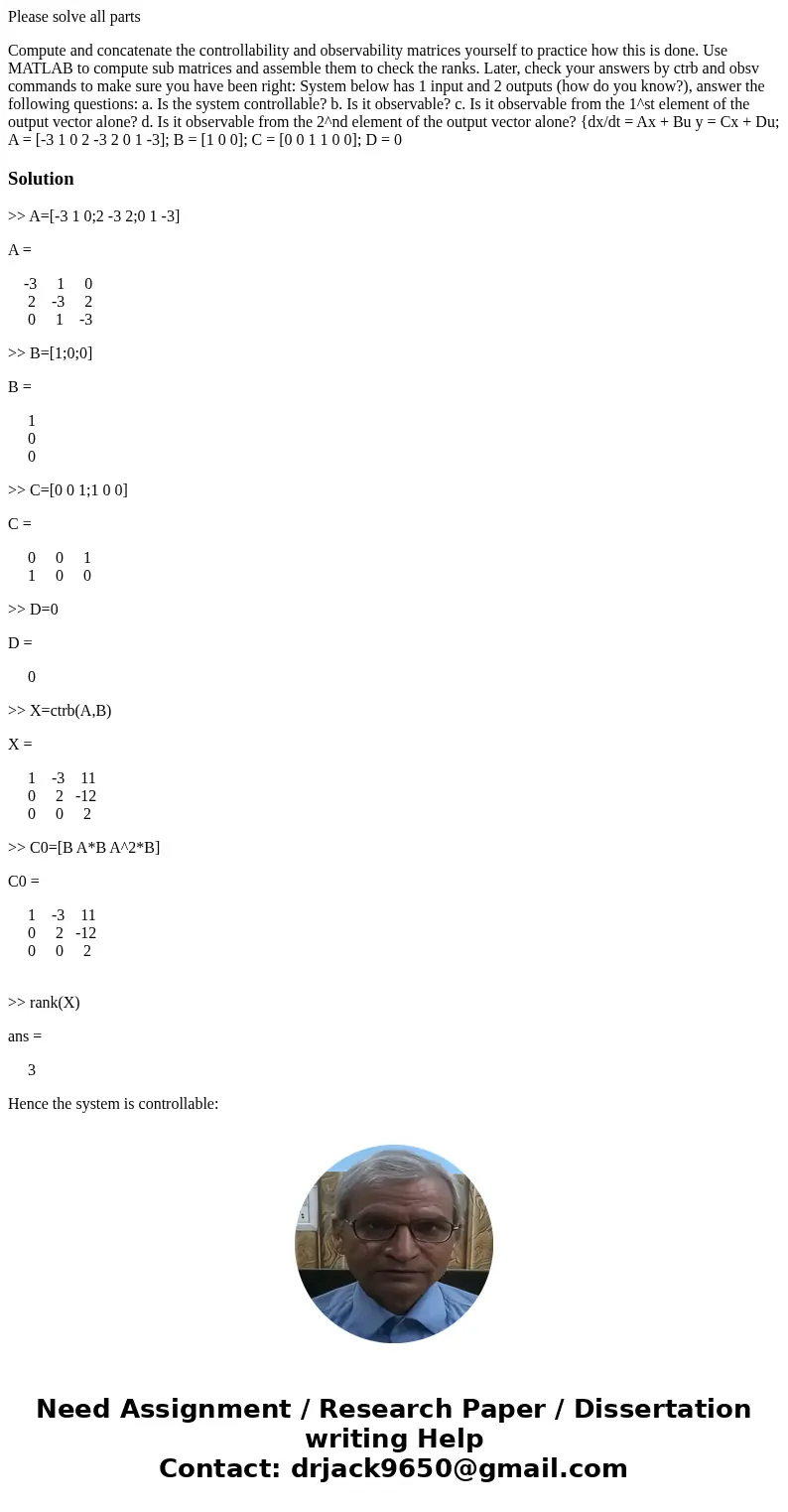 Please solve all parts

Compute and concatenate the controllability and observability matrices yourself to practice how this is done. Use MATLAB to compute sub matrices and assemble them to check the ranks. Later, check your answers by ctrb and obsv commands to make sure you have been right: System below has 1 input and 2 outputs (how do you know?), answer the following questions: a. Is the system controllable? b. Is it observable? c. Is it observable from the 1^st element of the output vector alone? d. Is it observable from the 2^nd element of the output vector alone? {dx/dt = Ax + Bu y = Cx + Du; A = [-3 1 0 2 -3 2 0 1 -3]; B = [1 0 0]; C = [0 0 1 1 0 0]; D = 0

Solution

>> A=[-3 1 0;2 -3 2;0 1 -3]

A =

-3 1 0
2 -3 2
0 1 -3

>> B=[1;0;0]

B =

1
0
0

>> C=[0 0 1;1 0 0]

C =

0 0 1
1 0 0

>> D=0

D =

0

>> X=ctrb(A,B)

X =

1 -3 11
0 2 -12
0 0 2

>> C0=[B A*B A^2*B]

C0 =

1 -3 11
0 2 -12
0 0 2

>> rank(X)

ans =

3

Hence the system is controllable:

Need Assignment / Research Paper / Dissertation writing Help
Contact: drjack9650@gmail.com